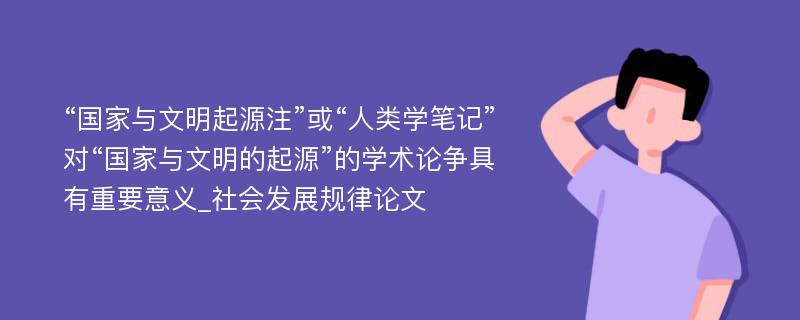 “国家与文明起源注”或“人类学笔记”对“国家与文明的起源”的学术论争具有重要意义_社会发展规律论文